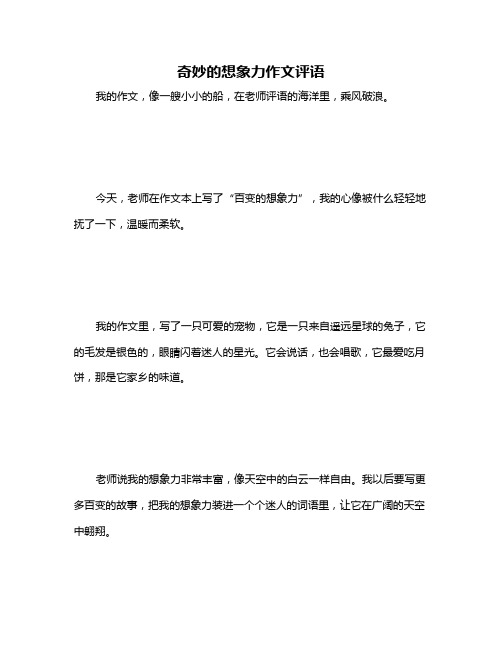 奇妙的想象力作文评语

我的作文，像一艘小小的船，在老师评语的海洋里，乘风破浪。

今天，老师在作文本上写了“百变的想象力”，我的心像被什么轻轻地抚了一下，温暖而柔软。

我的作文里，写了一只可爱的宠物，它是一只来自遥远星球的兔子，它的毛发是银色的，眼睛闪着迷人的星光。它会说话，也会唱歌，它最爱吃月饼，那是它家乡的味道。

老师说我的想象力非常丰富，像天空中的白云一样自由。我以后要写更多百变的故事，把我的想象力装进一个个迷人的词语里，让它在广阔的天空中翱翔。